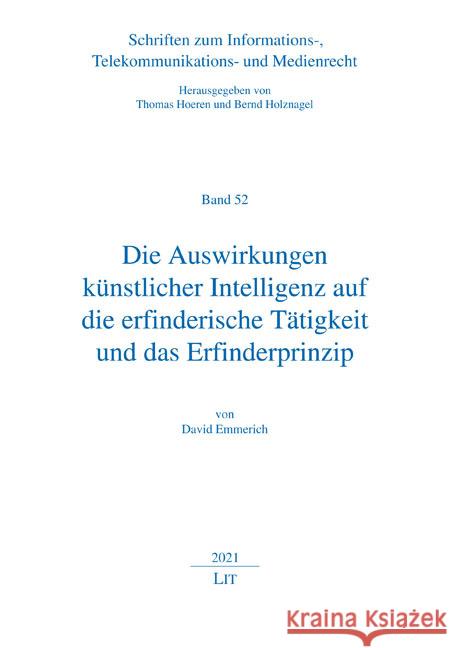 Schriften zum Informations-, Telekommunikations- und Medienrecht

Herausgegeben von
Thomas Hoeren und Bernd Holznagel

Band 52

Die Auswirkungen künstlicher Intelligenz auf die erfinderische Tätigkeit und das Erfinderprinzip

von
David Emmerich

2021
LIT